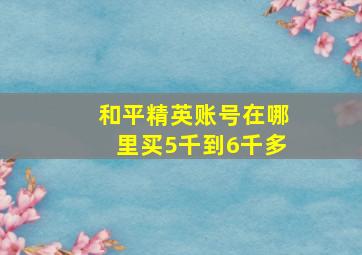 和平精英账号在哪里买5千到6千多